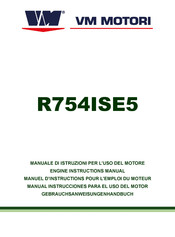 VM®

VM MOTORI

R754ISE5

MANUALE DI ISTRUZIONI PER L'USO DEL MOTORE
ENGINE INSTRUCTIONS MANUAL
MANUEL D'INSTRUCTIONS POUR L'EMPLOI DU MOTEUR
MANUAL INSTRUCCIONES PARA EL USO DEL MOTOR
GEBRAUCHSANWEISUNGENHANDBUCH